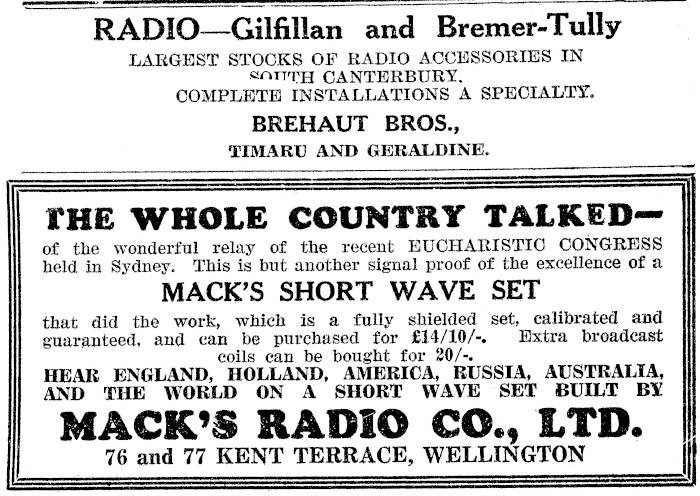 RADIO—Gilfillan and Bremer-Tully

LARGEST STOCKS OF RADIO ACCESSORIES IN SOUTH CANTERBURY.
COMPLETE INSTALLATIONS A SPECIALTY.

BREHAUT BROS.,
TIMARU AND GERALDINE.

THE WHOLE COUNTRY TALKED—

of the wonderful relay of the recent EUCHARISTIC CONGRESS held in Sydney. This is but another signal proof of the excellence of a

MACK'S SHORT WAVE SET

that did the work, which is a fully shielded set, calibrated and guaranteed, and can be purchased for £14/10/-. Extra broadcast coils can be bought for 20/-.

HEAR ENGLAND, HOLLAND, AMERICA, RUSSIA, AUSTRALIA, AND THE WORLD ON A SHORT WAVE SET BUILT BY

MACK'S RADIO CO., LTD.

76 and 77 KENT TERRACE, WELLINGTON